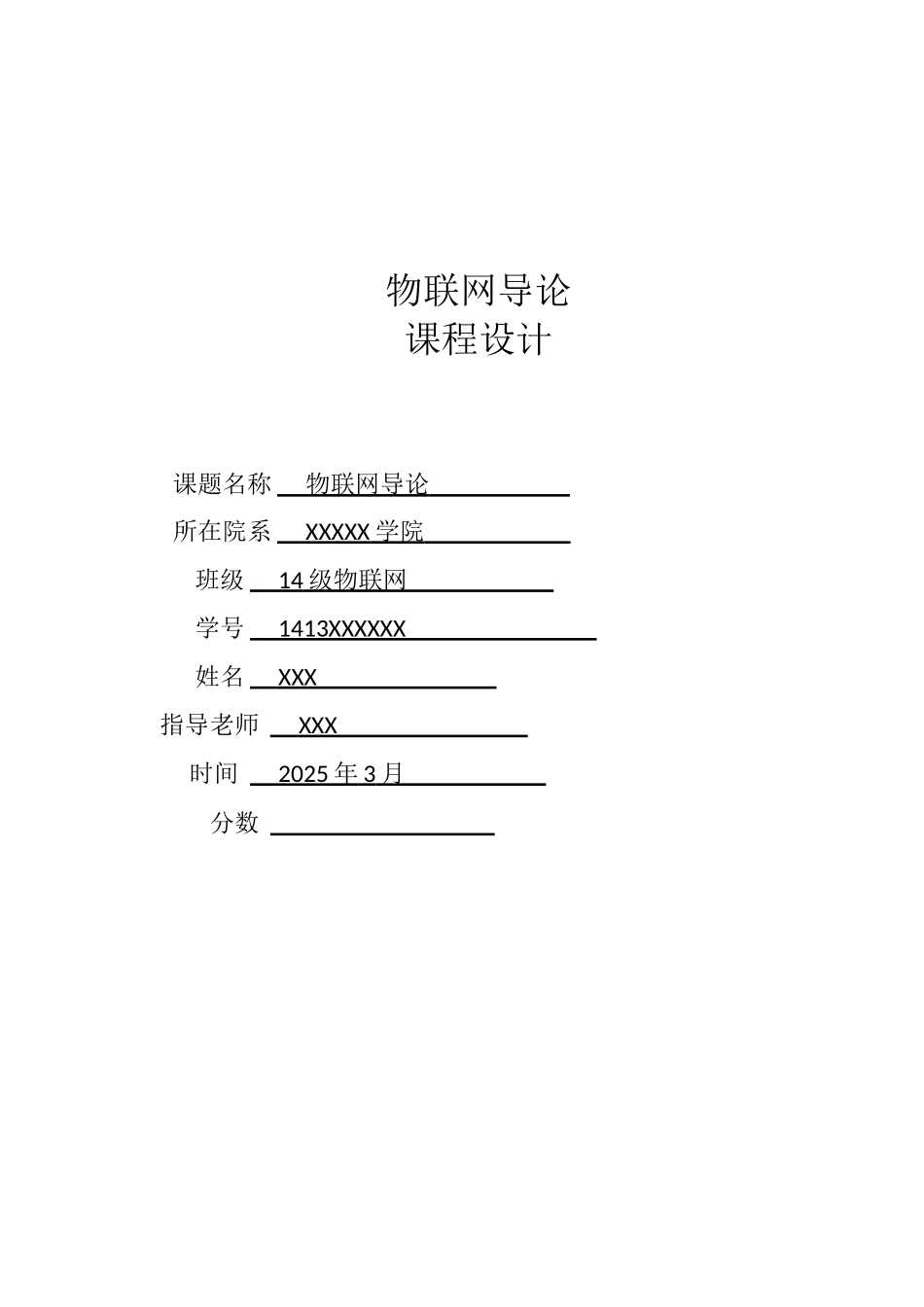 物联网导论
课程设计

课题名称 物联网导论

所在院系 XXXXX学院

班级 14级物联网

学号 1413XXXXXX

姓名 XXX

指导老师 XXX

时间 2025年3月

分数 ____